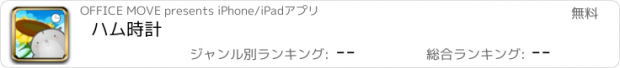 OFFICE MOVE presents iPhone/iPadアプリ

無料

ハム時計

ジャンル別ランキング: --

総合ランキング: --